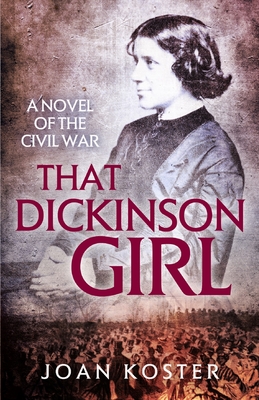 A NOVEL OF THE CIVIL WAR

THAT DICKINSON GIRL

JOAN KOSTER